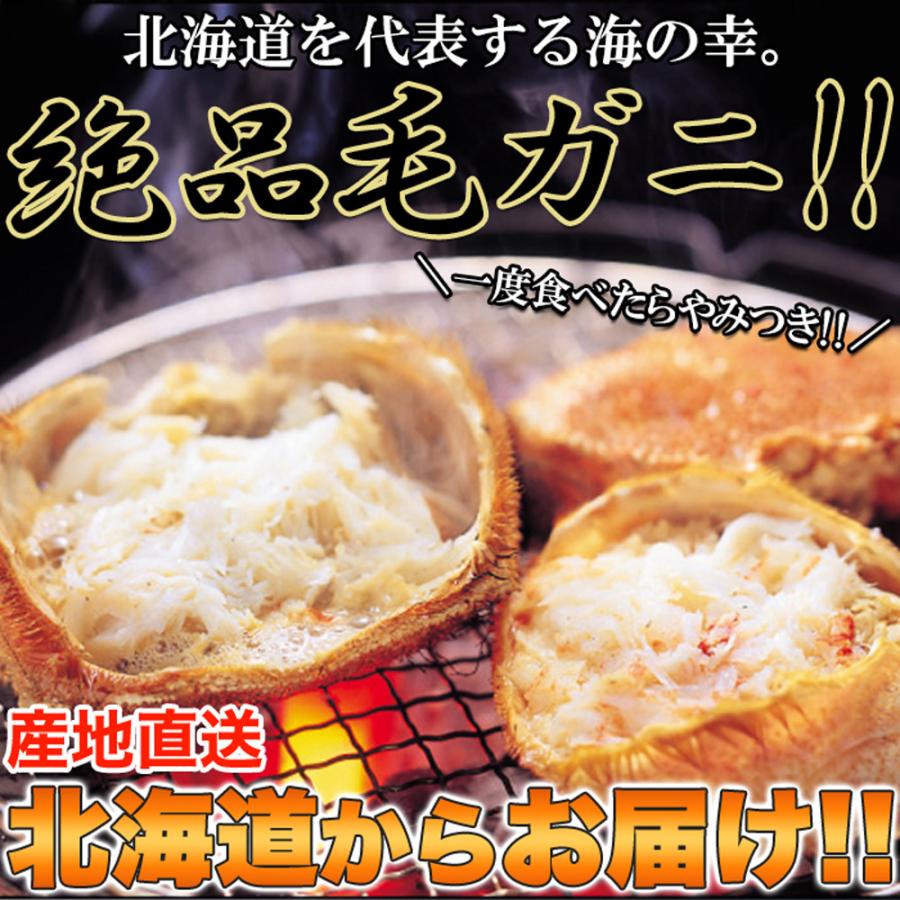 北海道を代表する海の幸。

絶品毛ガニ!!

＼一度食べたらやみつき!!／

産地直送

北海道からお届け!!